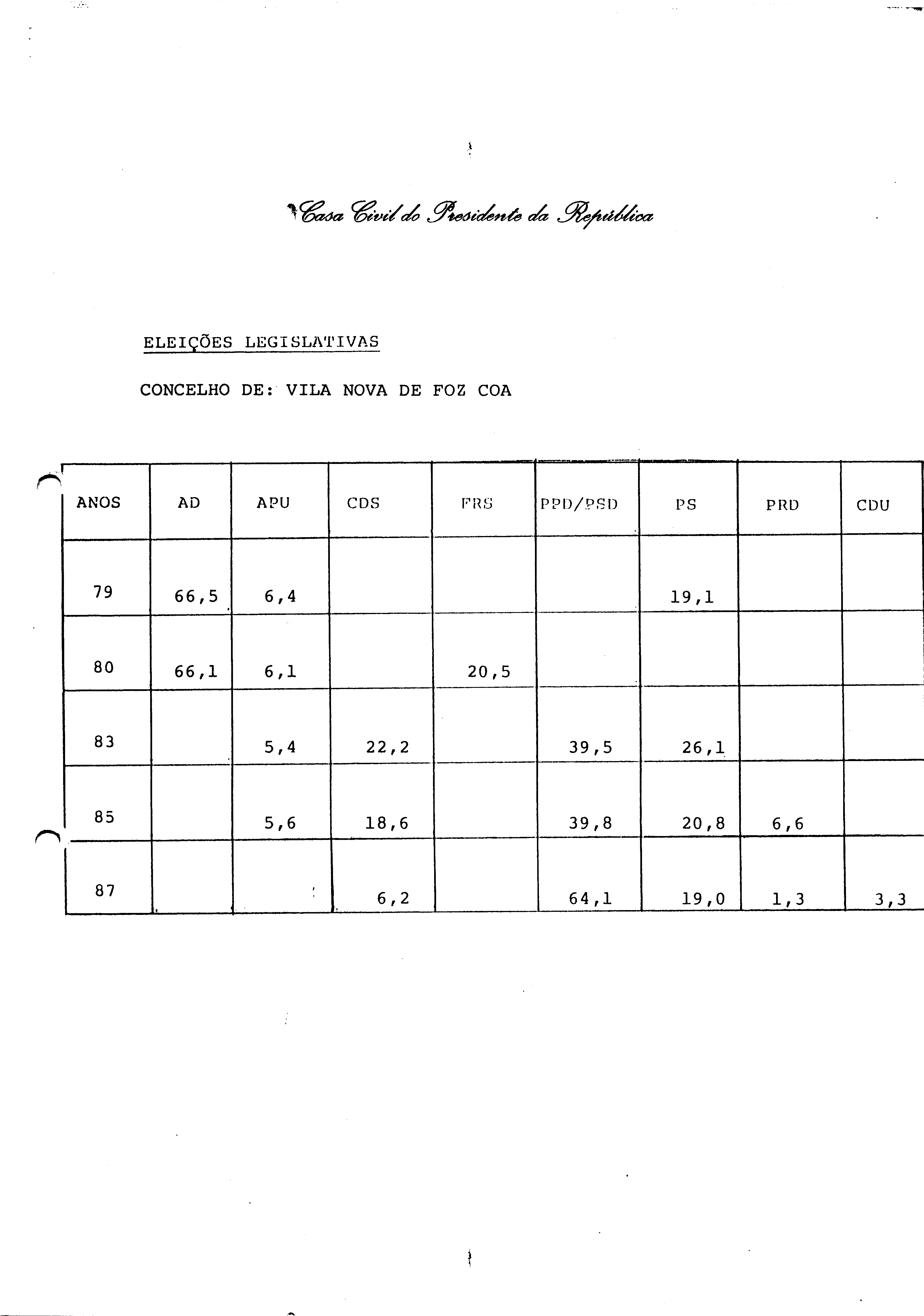 Casa Civil do Presidente da República

ELEIÇÕES LEGISLATIVAS

CONCELHO DE: VILA NOVA DE FOZ COA

| ANOS | AD | APU | CDS | FRS | PPD/PSD | PS | PRD | CDU |
|---|---|---|---|---|---|---|---|---|
| 79 | 66,5 | 6,4 | | | | 19,1 | | |
| 80 | 66,1 | 6,1 | | 20,5 | | | | |
| 83 | | 5,4 | 22,2 | | 39,5 | 26,1 | | |
| 85 | | 5,6 | 18,6 | | 39,8 | 20,8 | 6,6 | |
| 87 | | | 6,2 | | 64,1 | 19,0 | 1,3 | 3,3 |